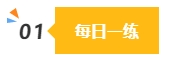 01 每日一练